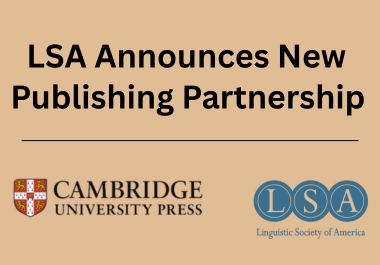 LSA Announces New Publishing Partnership

CAMBRIDGE
UNIVERSITY PRESS

LSA
Linguistic Society of America